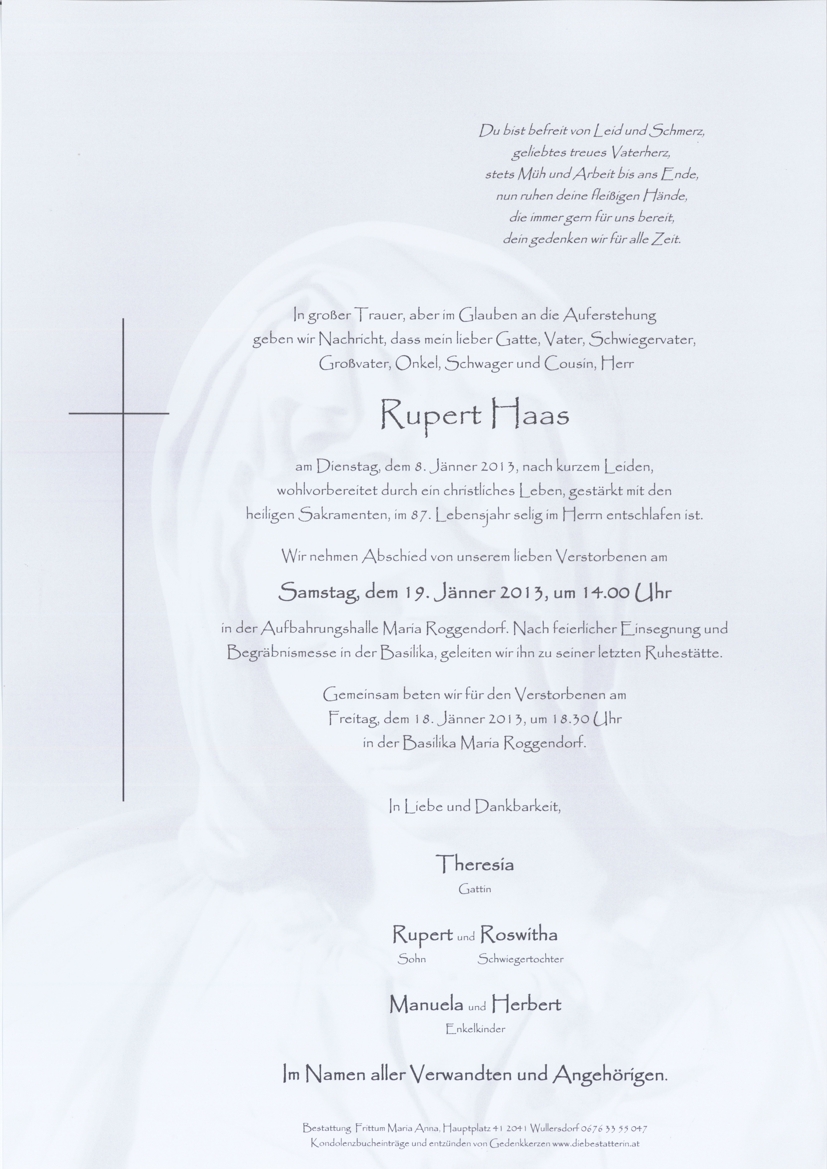 Du bist befreit von Leid und Schmerz,
geliebtes treues Vaterherz,
stets Müh und Arbeit bis ans Ende,
nun ruhen deine fleißigen Hände,
die immer gern für uns bereit,
dein gedenken wir für alle Zeit.

In großer Trauer, aber im Glauben an die Auferstehung geben wir Nachricht, dass mein lieber Gatte, Vater, Schwiegervater, Großvater, Onkel, Schwager und Cousin, Herr

Rupert Haas

am Dienstag, dem 8. Jänner 2013, nach kurzem Leiden, wohlvorbereitet durch ein christliches Leben, gestärkt mit den heiligen Sakramenten, im 87. Lebensjahr selig im Herrn entschlafen ist.

Wir nehmen Abschied von unserem lieben Verstorbenen am

Samstag, dem 19. Jänner 2013, um 14.00 Uhr

in der Aufbahrungshalle Maria Roggendorf. Nach feierlicher Einsegnung und Begräbnismesse in der Basilika, geleiten wir ihn zu seiner letzten Ruhestätte.

Gemeinsam beten wir für den Verstorbenen am Freitag, dem 18. Jänner 2013, um 18.30 Uhr in der Basilika Maria Roggendorf.

In Liebe und Dankbarkeit,

Theresia
Gattin

Rupert und Roswitha
Sohn Schwiegertochter

Manuela und Herbert
Enkelkinder

Im Namen aller Verwandten und Angehörigen.

Bestattung Frittum Maria Anna, Hauptplatz 41 2041 Wullersdorf 0676 33 55 047
Kondolenzbucheinträge und entzünden von Gedenkkerzen www.diebestatterin.at